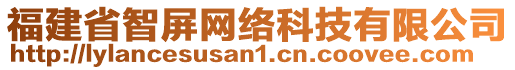 福建省智屏网络科技有限公司
http://lylancesusan1.cn.coovee.com